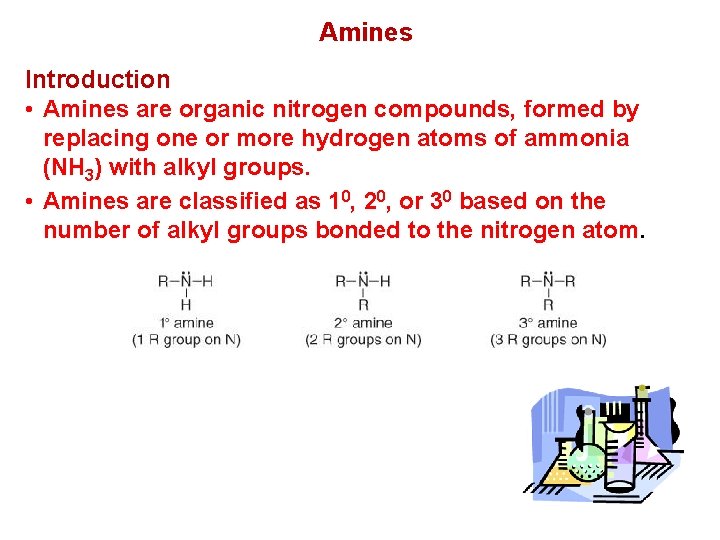 Amines

Introduction

• Amines are organic nitrogen compounds, formed by replacing one or more hydrogen atoms of ammonia ($NH_3$) with alkyl groups.

• Amines are classified as $1^0$, $2^0$, or $3^0$ based on the number of alkyl groups bonded to the nitrogen atom.

R–N̈–H
H
1° amine
(1 R group on N)

R–N̈–H
R
2° amine
(2 R groups on N)

R–N̈–R
R
3° amine
(3 R groups on N)